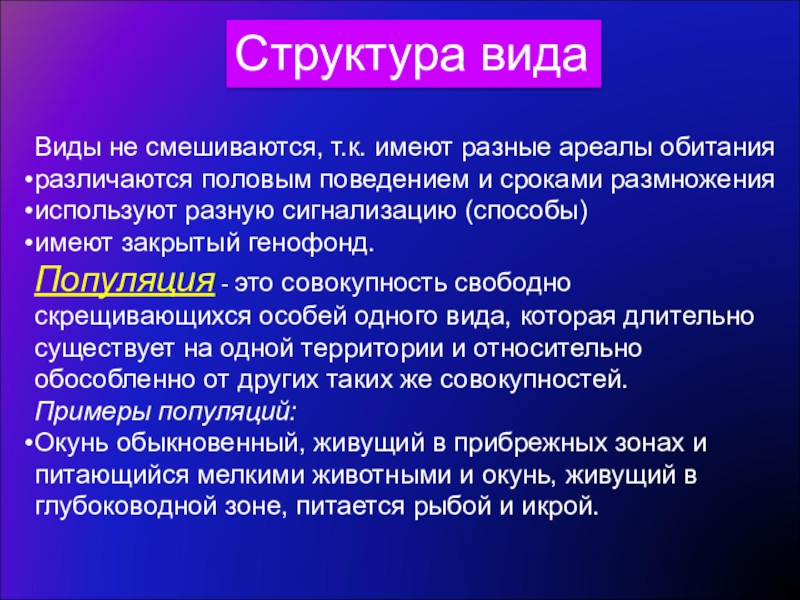 Структура вида

Виды не смешиваются, т.к. имеют разные ареалы обитания
•различаются половым поведением и сроками размножения
•используют разную сигнализацию (способы)
•имеют закрытый генофонд.

Популяция - это совокупность свободно скрещивающихся особей одного вида, которая длительно существует на одной территории и относительно обособленно от других таких же совокупностей.

Примеры популяций:
•Окунь обыкновенный, живущий в прибрежных зонах и питающийся мелкими животными и окунь, живущий в глубоководной зоне, питается рыбой и икрой.